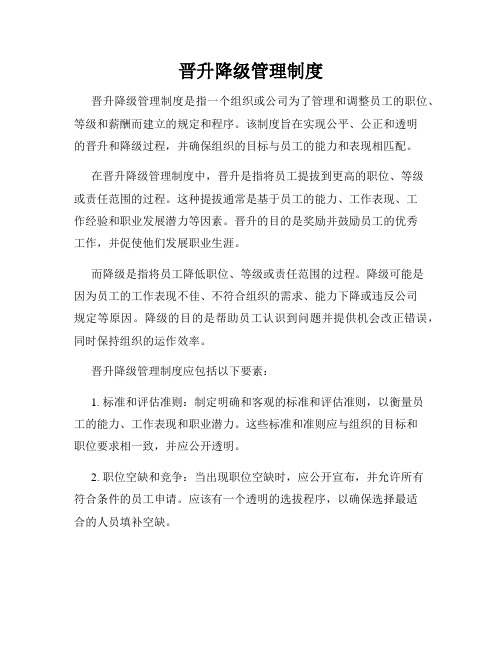 晋升降级管理制度

晋升降级管理制度是指一个组织或公司为了管理和调整员工的职位、等级和薪酬而建立的规定和程序。该制度旨在实现公平、公正和透明的晋升和降级过程，并确保组织的目标与员工的能力和表现相匹配。

在晋升降级管理制度中，晋升是指将员工提拔到更高的职位、等级或责任范围的过程。这种提拔通常是基于员工的能力、工作表现、工作经验和职业发展潜力等因素。晋升的目的是奖励并鼓励员工的优秀工作，并促使他们发展职业生涯。

而降级是指将员工降低职位、等级或责任范围的过程。降级可能是因为员工的工作表现不佳、不符合组织的需求、能力下降或违反公司规定等原因。降级的目的是帮助员工认识到问题并提供机会改正错误，同时保持组织的运作效率。

晋升降级管理制度应包括以下要素：

1. 标准和评估准则：制定明确和客观的标准和评估准则，以衡量员工的能力、工作表现和职业潜力。这些标准和准则应与组织的目标和职位要求相一致，并应公开透明。

2. 职位空缺和竞争：当出现职位空缺时，应公开宣布，并允许所有符合条件的员工申请。应该有一个透明的选拔程序，以确保选择最适合的人员填补空缺。